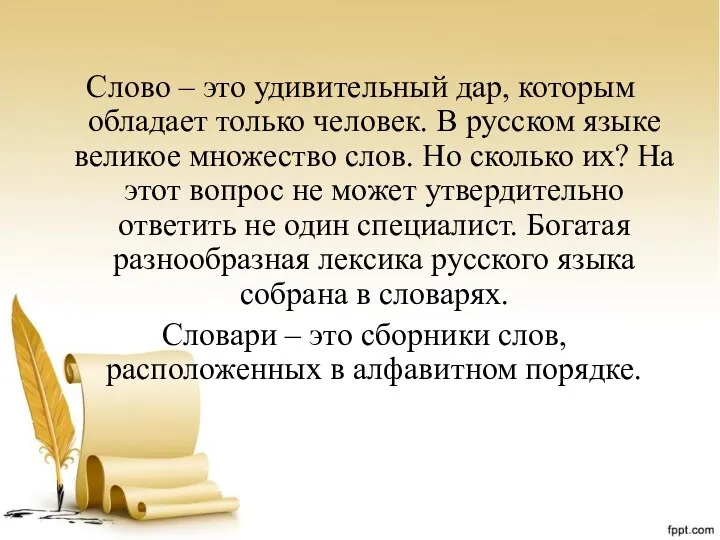 Слово – это удивительный дар, которым обладает только человек. В русском языке великое множество слов. Но сколько их? На этот вопрос не может утвердительно ответить не один специалист. Богатая разнообразная лексика русского языка собрана в словарях.

Словари – это сборники слов, расположенных в алфавитном порядке.

fppt.com